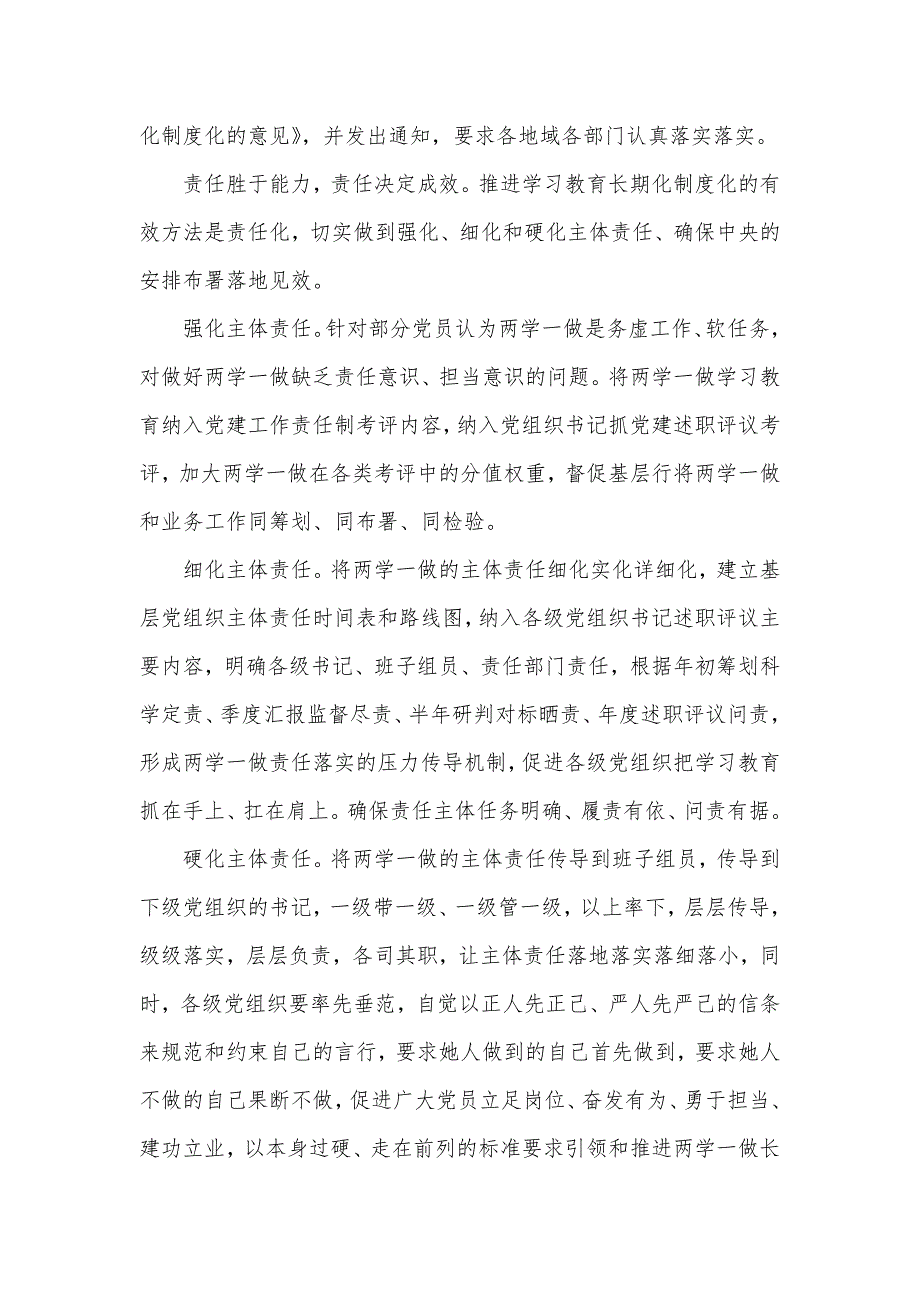 化制度化的意见》，并发出通知，要求各地域各部门认真落实落实。

责任胜于能力，责任决定成效。推进学习教育长期化制度化的有效方法是责任化，切实做到强化、细化和硬化主体责任、确保中央的安排布署落地见效。

强化主体责任。针对部分党员认为两学一做是务虚工作、软任务，对做好两学一做缺乏责任意识、担当意识的问题。将两学一做学习教育纳入党建工作责任制考评内容，纳入党组织书记抓党建述职评议考评，加大两学一做在各类考评中的分值权重，督促基层行将两学一做和业务工作同筹划、同布署、同检验。

细化主体责任。将两学一做的主体责任细化实化详细化，建立基层党组织主体责任时间表和路线图，纳入各级党组织书记述职评议主要内容，明确各级书记、班子组员、责任部门责任，根据年初筹划科学定责、季度汇报监督尽责、半年研判对标晒责、年度述职评议问责，形成两学一做责任落实的压力传导机制，促进各级党组织把学习教育抓在手上、扛在肩上。确保责任主体任务明确、履责有依、问责有据。

硬化主体责任。将两学一做的主体责任传导到班子组员，传导到下级党组织的书记，一级带一级、一级管一级，以上率下，层层传导，级级落实，层层负责，各司其职，让主体责任落地落实落细落小，同时，各级党组织要率先垂范，自觉以正人先正己、严人先严己的信条来规范和约束自己的言行，要求她人做到的自己首先做到，要求她人不做的自己果断不做，促进广大党员立足岗位、奋发有为、勇于担当、建功立业，以本身过硬、走在前列的标准要求引领和推进两学一做长